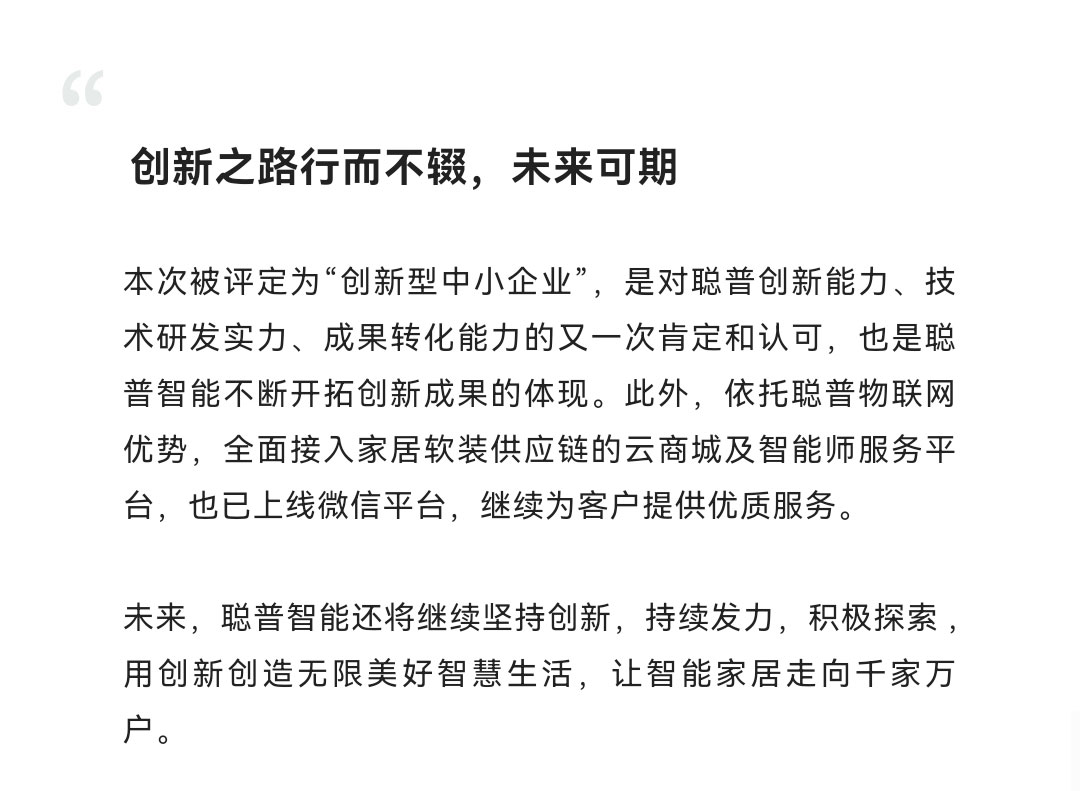 “

创新之路行而不辍，未来可期

本次被评定为“创新型中小企业”，是对聪普创新能力、技术研发实力、成果转化能力的又一次肯定和认可，也是聪普智能不断开拓创新成果的体现。此外，依托聪普物联网优势，全面接入家居软装供应链的云商城及智能师服务平台，也已上线微信平台，继续为客户提供优质服务。

未来，聪普智能还将继续坚持创新，持续发力，积极探索，用创新创造无限美好智慧生活，让智能家居走向千家万户。